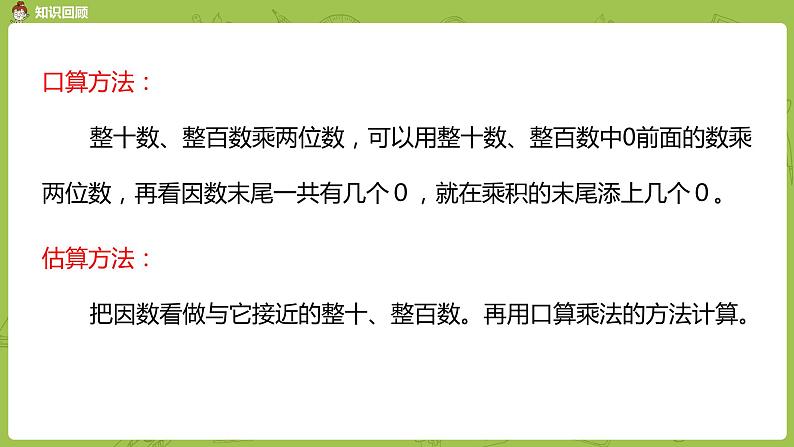 知识回顾

口算方法：

整十数、整百数乘两位数，可以用整十数、整百数中0前面的数乘两位数，再看因数末尾一共有几个０，就在乘积的末尾添上几个０。

估算方法：

把因数看做与它接近的整十、整百数。再用口算乘法的方法计算。